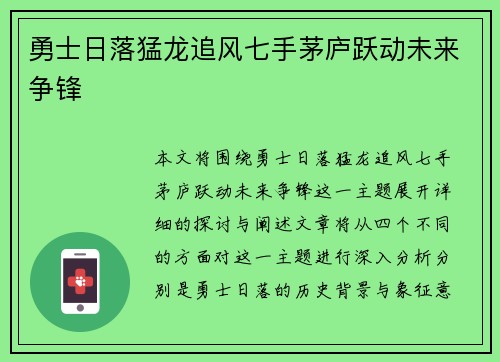 勇士日落猛龙追风七手茅庐跃动未来争锋

本文将围绕勇士日落猛龙追风七手茅庐跃动未来争锋这一主题展开详细的探讨与阐述文章将从四个不同的方面对这一主题进行深入分析分别是勇士日落的历史背景与象征意